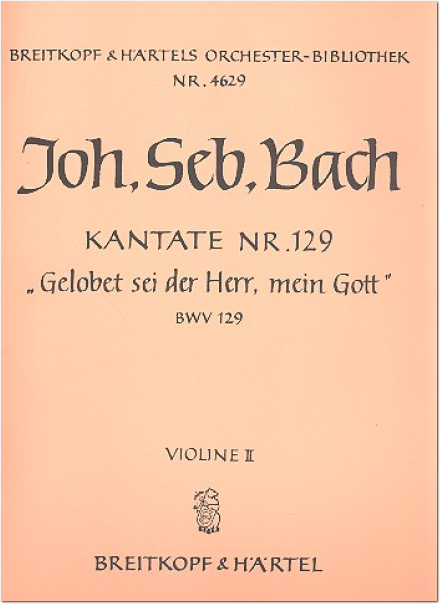 BREITKOPF & HÄRTELS ORCHESTER-BIBLIOTHEK
NR. 4629

Joh. Seb. Bach

KANTATE NR. 129
„Gelobet sei der Herr, mein Gott"
BWV 129

VIOLINE II

BREITKOPF & HÄRTEL